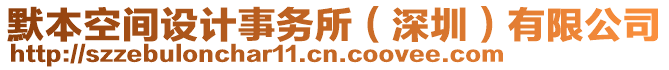 默本空间设计事务所（深圳）有限公司
http://szzebulonchar11.cn.coovee.com